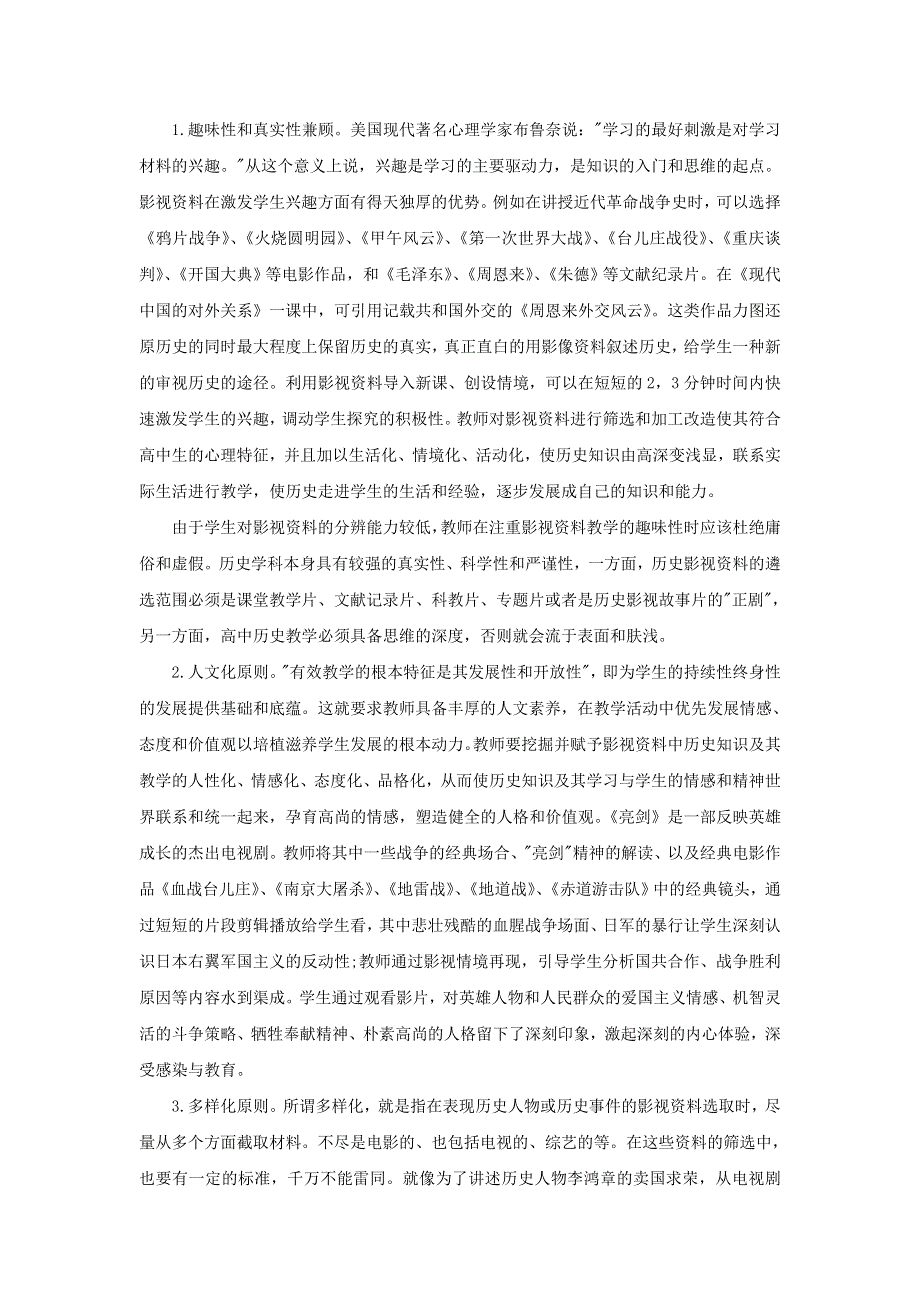 1.趣味性和真实性兼顾。美国现代著名心理学家布鲁奈说："学习的最好刺激是对学习材料的兴趣。"从这个意义上说，兴趣是学习的主要驱动力，是知识的入门和思维的起点。影视资料在激发学生兴趣方面有得天独厚的优势。例如在讲授近代革命战争史时，可以选择《鸦片战争》、《火烧圆明园》、《甲午风云》、《第一次世界大战》、《台儿庄战役》、《重庆谈判》、《开国大典》等电影作品，和《毛泽东》、《周恩来》、《朱德》等文献纪录片。在《现代中国的对外关系》一课中，可引用记载共和国外交的《周恩来外交风云》。这类作品力图还原历史的同时最大程度上保留历史的真实，真正直白的用影像资料叙述历史，给学生一种新的审视历史的途径。利用影视资料导入新课、创设情境，可以在短短的2，3分钟时间内快速激发学生的兴趣，调动学生探究的积极性。教师对影视资料进行筛选和加工改造使其符合高中生的心理特征，并且加以生活化、情境化、活动化，使历史知识由高深变浅显，联系实际生活进行教学，使历史走进学生的生活和经验，逐步发展成自己的知识和能力。

由于学生对影视资料的分辨能力较低，教师在注重影视资料教学的趣味性时应该杜绝庸俗和虚假。历史学科本身具有较强的真实性、科学性和严谨性，一方面，历史影视资料的遴选范围必须是课堂教学片、文献记录片、科教片、专题片或者是历史影视故事片的"正剧"，另一方面，高中历史教学必须具备思维的深度，否则就会流于表面和肤浅。

2.人文化原则。"有效教学的根本特征是其发展性和开放性"，即为学生的持续性终身性的发展提供基础和底蕴。这就要求教师具备丰厚的人文素养，在教学活动中优先发展情感、态度和价值观以培植滋养学生发展的根本动力。教师要挖掘并赋予影视资料中历史知识及其教学的人性化、情感化、态度化、品格化，从而使历史知识及其学习与学生的情感和精神世界联系和统一起来，孕育高尚的情感，塑造健全的人格和价值观。《亮剑》是一部反映英雄成长的杰出电视剧。教师将其中一些战争的经典场合、"亮剑"精神的解读、以及经典电影作品《血战台儿庄》、《南京大屠杀》、《地雷战》、《地道战》、《赤道游击队》中的经典镜头，通过短短的片段剪辑播放给学生看，其中悲壮残酷的血腥战争场面、日军的暴行让学生深刻认识日本右翼军国主义的反动性;教师通过影视情境再现，引导学生分析国共合作、战争胜利原因等内容水到渠成。学生通过观看影片，对英雄人物和人民群众的爱国主义情感、机智灵活的斗争策略、牺牲奉献精神、朴素高尚的人格留下了深刻印象，激起深刻的内心体验，深受感染与教育。

3.多样化原则。所谓多样化，就是指在表现历史人物或历史事件的影视资料选取时，尽量从多个方面截取材料。不尽是电影的、也包括电视的、综艺的等。在这些资料的筛选中，也要有一定的标准，千万不能雷同。就像为了讲述历史人物李鸿章的卖国求荣，从电视剧